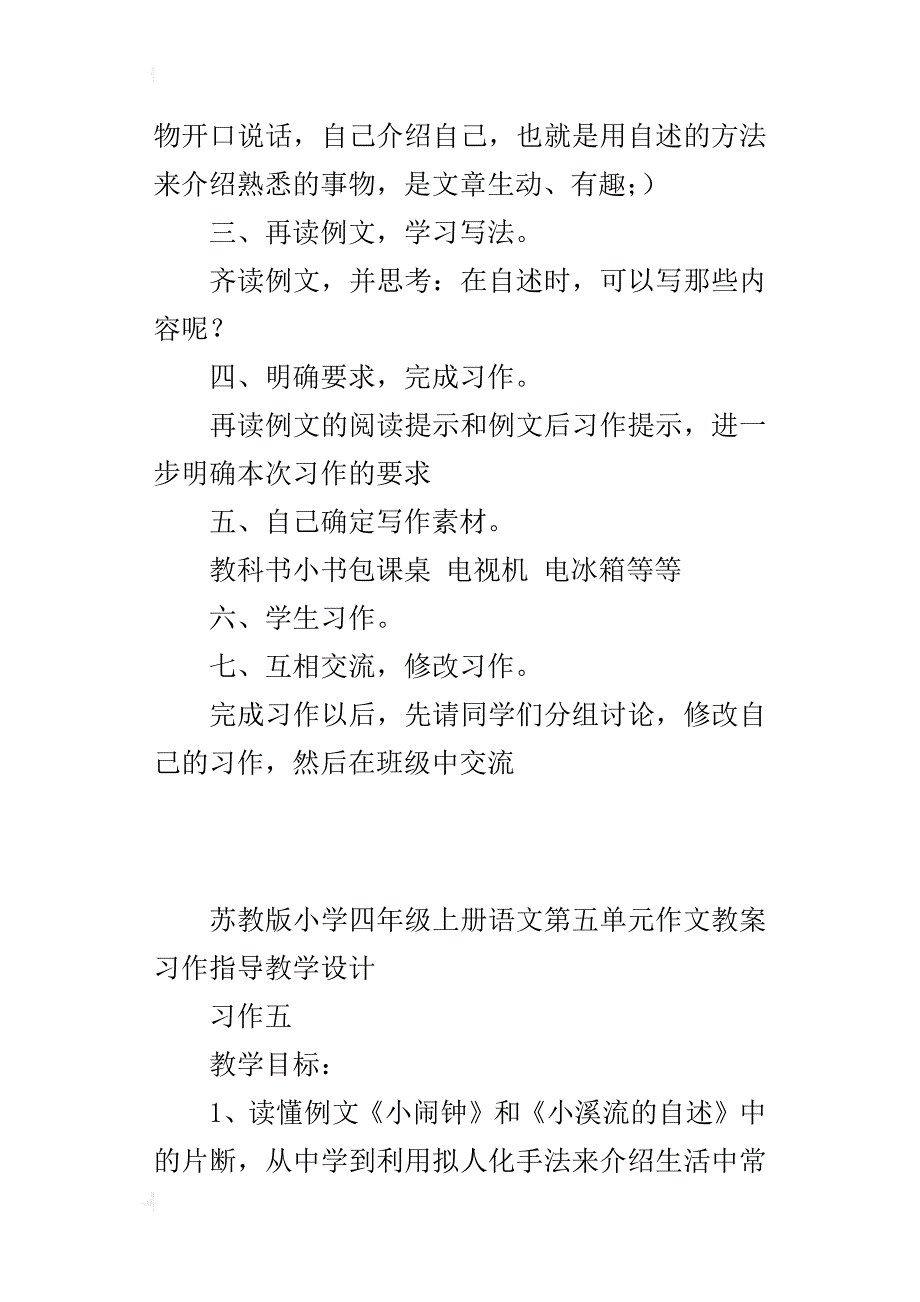 物开口说话，自己介绍自己，也就是用自述的方法来介绍熟悉的事物，是文章生动、有趣；）

三、再读例文，学习写法。

齐读例文，并思考：在自述时，可以写那些内容呢？

四、明确要求，完成习作。

再读例文的阅读提示和例文后习作提示，进一步明确本次习作的要求

五、自己确定写作素材。

教科书小书包课桌 电视机 电冰箱等等

六、学生习作。

七、互相交流，修改习作。

完成习作以后，先请同学们分组讨论，修改自己的习作，然后在班级中交流

苏教版小学四年级上册语文第五单元作文教案习作指导教学设计

习作五

教学目标：

1、读懂例文《小闹钟》和《小溪流的自述》中的片断，从中学到利用拟人化手法来介绍生活中常